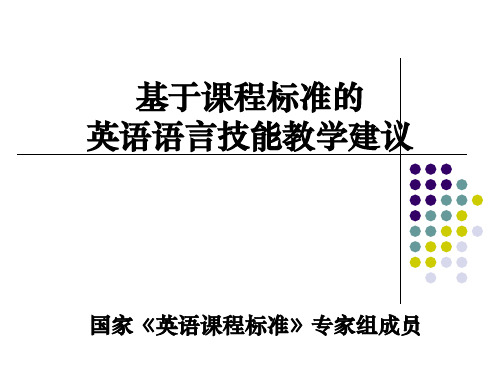 基于课程标准的
英语语言技能教学建议

国家《英语课程标准》专家组成员